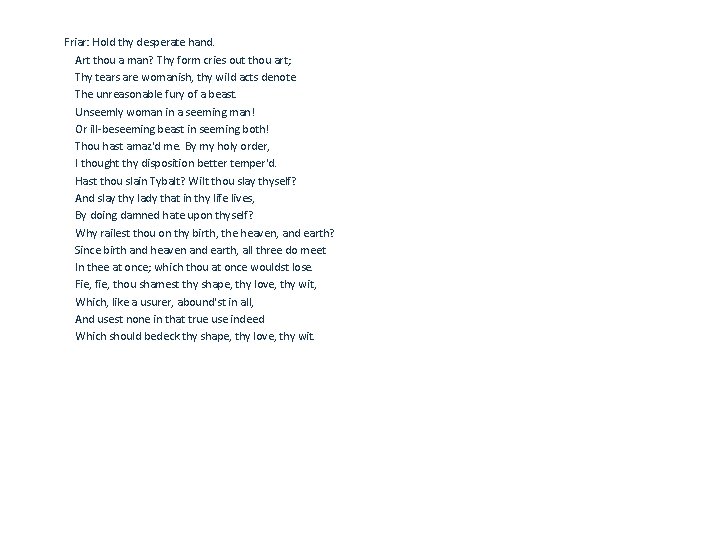 Friar: Hold thy desperate hand.
Art thou a man? Thy form cries out thou art;
Thy tears are womanish, thy wild acts denote
The unreasonable fury of a beast.
Unseemly woman in a seeming man!
Or ill-beseeming beast in seeming both!
Thou hast amaz'd me. By my holy order,
I thought thy disposition better temper'd.
Hast thou slain Tybalt? Wilt thou slay thyself?
And slay thy lady that in thy life lives,
By doing damned hate upon thyself?
Why railest thou on thy birth, the heaven, and earth?
Since birth and heaven and earth, all three do meet
In thee at once; which thou at once wouldst lose.
Fie, fie, thou shamest thy shape, thy love, thy wit,
Which, like a usurer, abound'st in all,
And usest none in that true use indeed
Which should bedeck thy shape, thy love, thy wit.